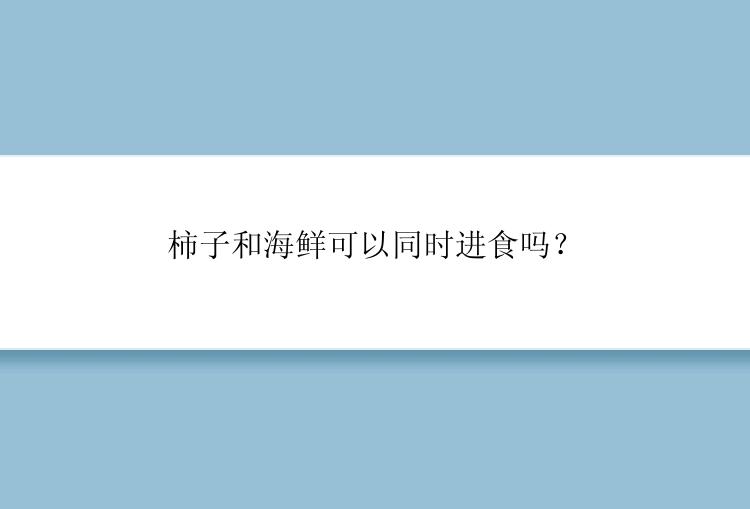 柿子和海鲜可以同时进食吗？